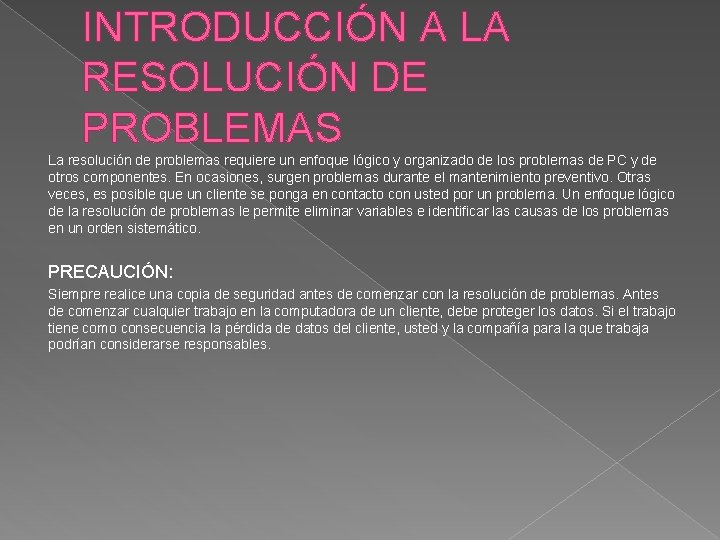 INTRODUCCIÓN A LA RESOLUCIÓN DE PROBLEMAS

La resolución de problemas requiere un enfoque lógico y organizado de los problemas de PC y de otros componentes. En ocasiones, surgen problemas durante el mantenimiento preventivo. Otras veces, es posible que un cliente se ponga en contacto con usted por un problema. Un enfoque lógico de la resolución de problemas le permite eliminar variables e identificar las causas de los problemas en un orden sistemático.

PRECAUCIÓN:

Siempre realice una copia de seguridad antes de comenzar con la resolución de problemas. Antes de comenzar cualquier trabajo en la computadora de un cliente, debe proteger los datos. Si el trabajo tiene como consecuencia la pérdida de datos del cliente, usted y la compañía para la que trabaja podrían considerarse responsables.